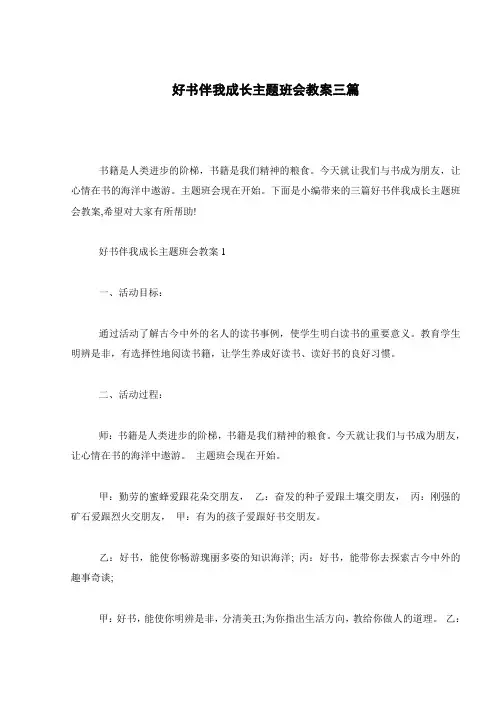 好书伴我成长主题班会教案三篇

书籍是人类进步的阶梯，书籍是我们精神的粮食。今天就让我们与书成为朋友，让心情在书的海洋中遨游。主题班会现在开始。下面是小编带来的三篇好书伴我成长主题班会教案,希望对大家有所帮助!

好书伴我成长主题班会教案 1

一、活动目标：

通过活动了解古今中外的名人的读书事例，使学生明白读书的重要意义。教育学生明辨是非，有选择性地阅读书籍，让学生养成好读书、读好书的良好习惯。

二、活动过程：

师：书籍是人类进步的阶梯，书籍是我们精神的粮食。今天就让我们与书成为朋友，让心情在书的海洋中遨游。 主题班会现在开始。

甲：勤劳的蜜蜂爱跟花朵交朋友， 乙：奋发的种子爱跟土壤交朋友， 丙：刚强的矿石爱跟烈火交朋友， 甲：有为的孩子爱跟好书交朋友。

乙：好书，能使你畅游瑰丽多姿的知识海洋; 丙：好书，能带你去探索古今中外的趣事奇谈;

甲：好书，能使你明辨是非，分清美丑;为你指出生活方向，教给你做人的道理。 乙：